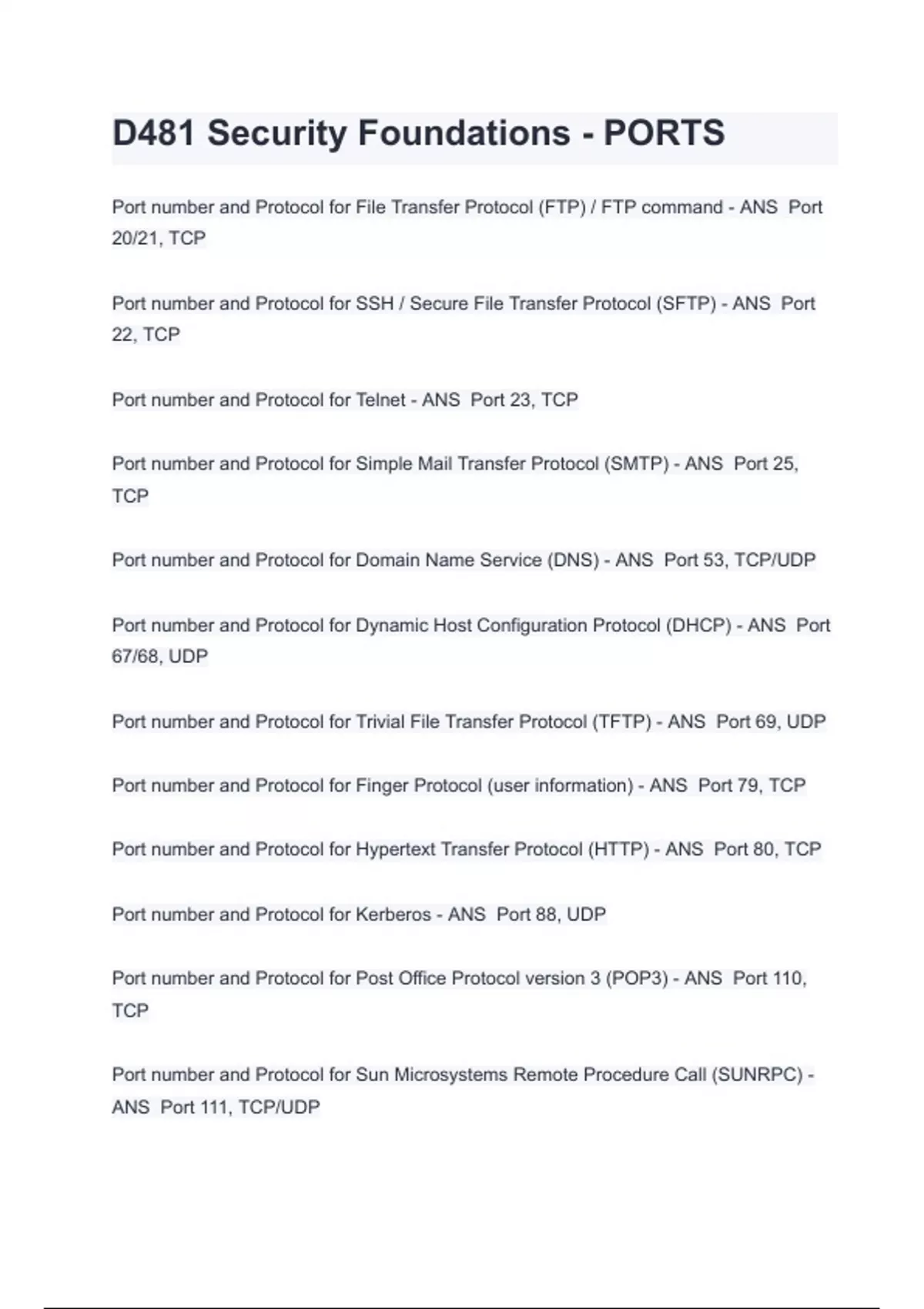 D481 Security Foundations - PORTS

Port number and Protocol for File Transfer Protocol (FTP) / FTP command - ANS Port 20/21, TCP

Port number and Protocol for SSH / Secure File Transfer Protocol (SFTP) - ANS Port 22, TCP

Port number and Protocol for Telnet - ANS Port 23, TCP

Port number and Protocol for Simple Mail Transfer Protocol (SMTP) - ANS Port 25, TCP

Port number and Protocol for Domain Name Service (DNS) - ANS Port 53, TCP/UDP

Port number and Protocol for Dynamic Host Configuration Protocol (DHCP) - ANS Port 67/68, UDP

Port number and Protocol for Trivial File Transfer Protocol (TFTP) - ANS Port 69, UDP

Port number and Protocol for Finger Protocol (user information) - ANS Port 79, TCP

Port number and Protocol for Hypertext Transfer Protocol (HTTP) - ANS Port 80, TCP

Port number and Protocol for Kerberos - ANS Port 88, UDP

Port number and Protocol for Post Office Protocol version 3 (POP3) - ANS Port 110, TCP

Port number and Protocol for Sun Microsystems Remote Procedure Call (SUNRPC) - ANS Port 111, TCP/UDP